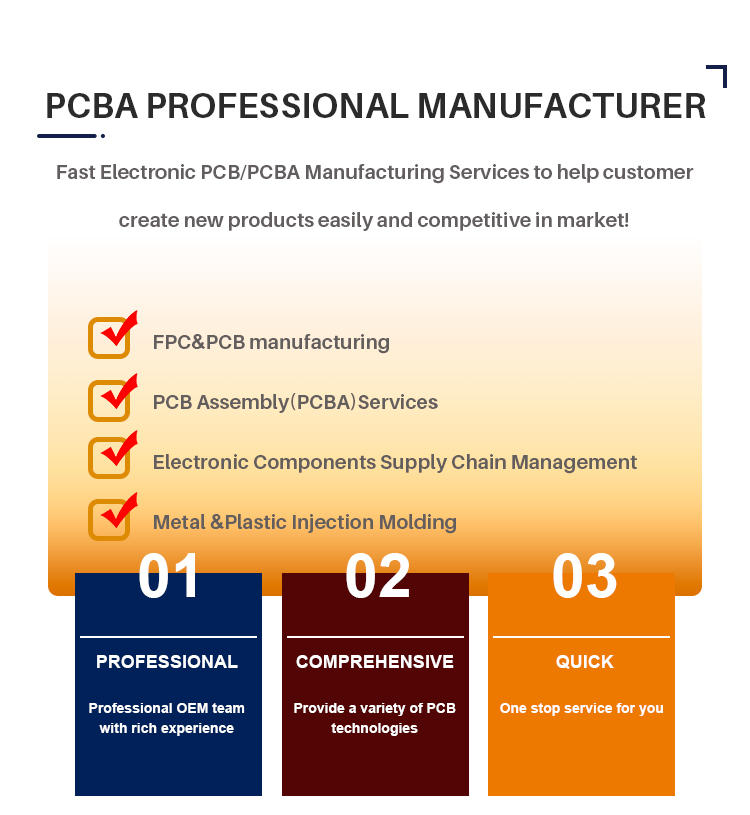 PCBA PROFESSIONAL MANUFACTURER

Fast Electronic PCB/PCBA Manufacturing Services to help customer create new products easily and competitive in market!

FPC&PCB manufacturing

PCB Assembly(PCBA)Services

Electronic Components Supply Chain Management

Metal &Plastic Injection Molding

01

PROFESSIONAL

Professional OEM team with rich experience

02

COMPREHENSIVE

Provide a variety of PCB technologies

03

QUICK

One stop service for you